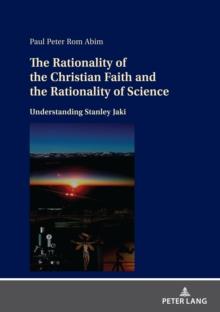 Paul Peter Rom Abim

The Rationality of the Christian Faith and the Rationality of Science

Understanding Stanley Jaki

PETER LANG